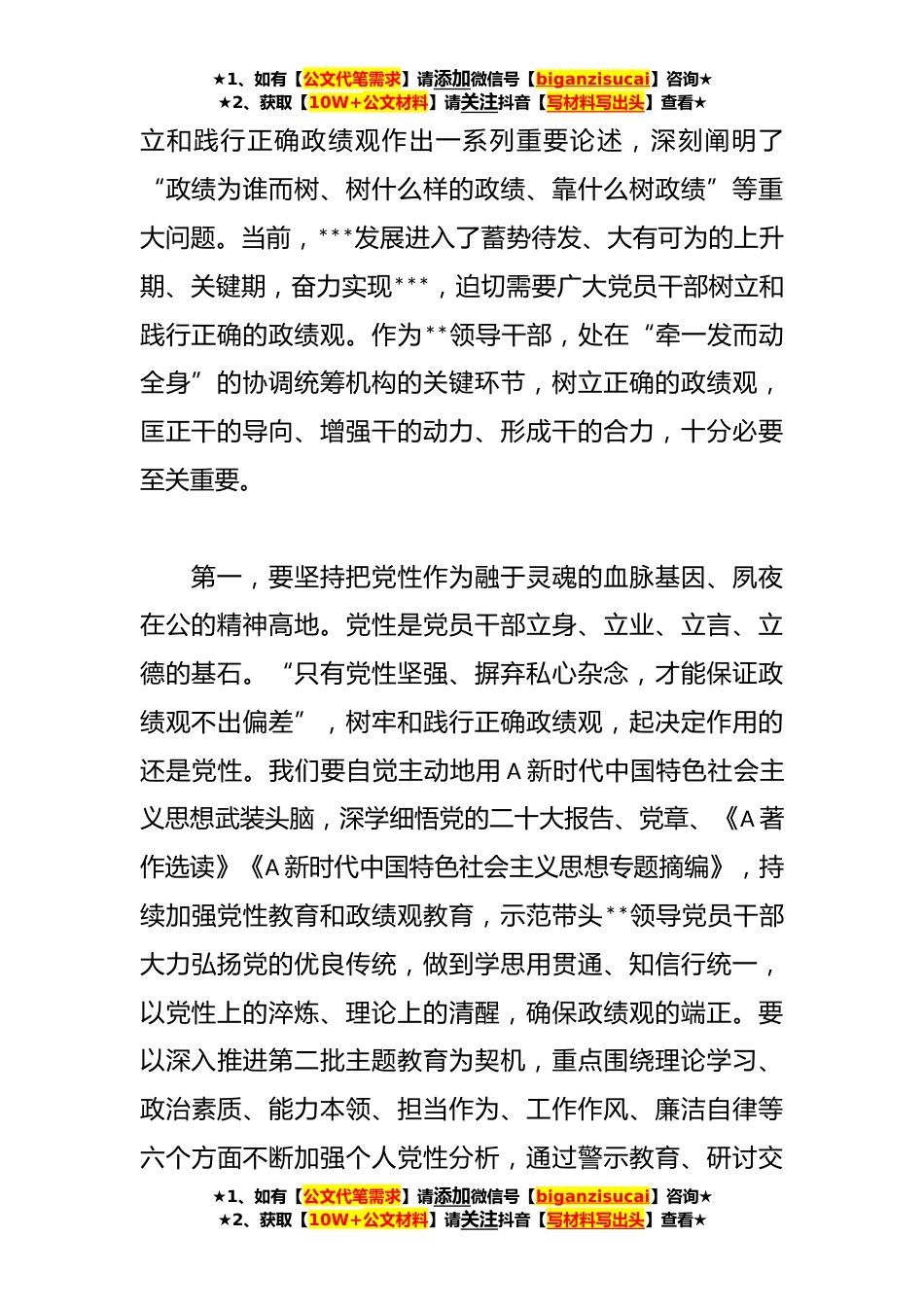 ★1、如有【公文代笔需求】请添加微信号【biganzisucai】咨询★
★2、获取【10W+公文材料】请关注抖音【写材料写出头】查看★

立和践行正确政绩观作出一系列重要论述，深刻阐明了“政绩为谁而树、树什么样的政绩、靠什么树政绩”等重大问题。当前，***发展进入了蓄势待发、大有可为的上升期、关键期，奋力实现***，迫切需要广大党员干部树立和践行正确的政绩观。作为**领导干部，处在“牵一发而动全身”的协调统筹机构的关键环节，树立正确的政绩观，匡正干的导向、增强干的动力、形成干的合力，十分必要至关重要。

第一，要坚持把党性作为融于灵魂的血脉基因、夙夜在公的精神高地。党性是党员干部立身、立业、立言、立德的基石。“只有党性坚强、摒弃私心杂念，才能保证政绩观不出偏差”，树牢和践行正确政绩观，起决定作用的还是党性。我们要自觉主动地用A新时代中国特色社会主义思想武装头脑，深学细悟党的二十大报告、党章、《A著作选读》《A新时代中国特色社会主义思想专题摘编》，持续加强党性教育和政绩观教育，示范带头**领导党员干部大力弘扬党的优良传统，做到学思用贯通、知信行统一，以党性上的淬炼、理论上的清醒，确保政绩观的端正。要以深入推进第二批主题教育为契机，重点围绕理论学习、政治素质、能力本领、担当作为、工作作风、廉洁自律等六个方面不断加强个人党性分析，通过警示教育、研讨交

★1、如有【公文代笔需求】请添加微信号【biganzisucai】咨询★
★2、获取【10W+公文材料】请关注抖音【写材料写出头】查看★